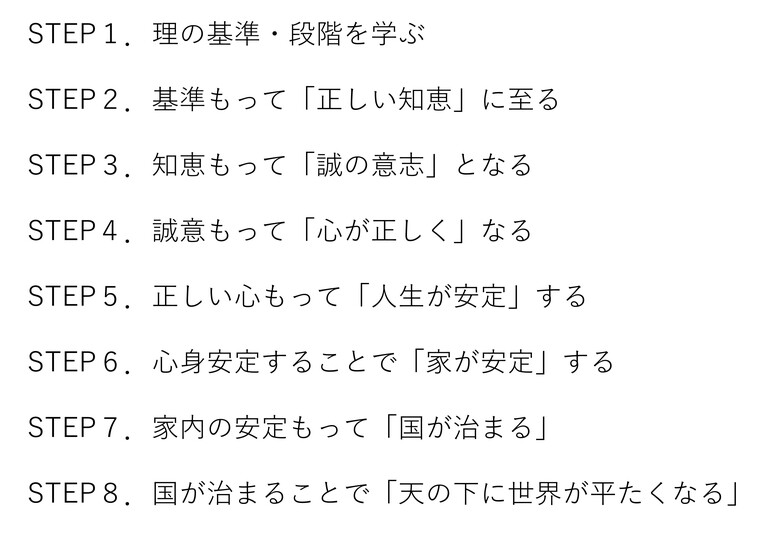 STEP１．理の基準・段階を学ぶ

STEP２．基準もって「正しい知恵」に至る

STEP３．知恵もって「誠の意志」となる

STEP４．誠意もって「心が正しく」なる

STEP５．正しい心もって「人生が安定」する

STEP６．心身安定することで「家が安定」する

STEP７．家内の安定もって「国が治まる」

STEP８．国が治まることで「天の下に世界が平たくなる」